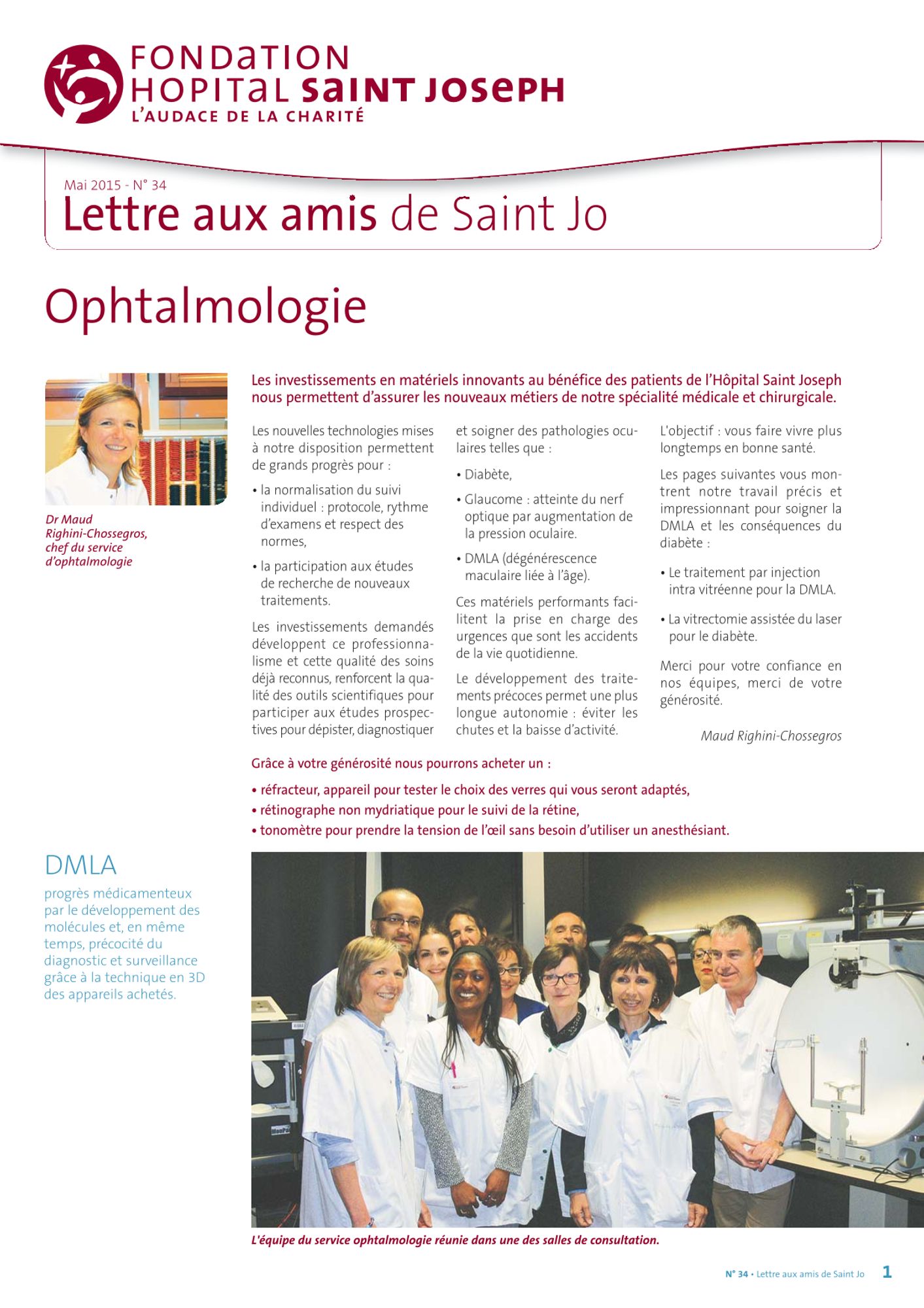 FONDATION
HOPITAL SAINT JOSEPH
L'AUDACE DE LA CHARITÉ

Mai 2015 - N° 34
Lettre aux amis de Saint Jo

Ophtalmologie

Dr Maud Righini-Chossegros, chef du service d'ophtalmologie

Les investissements en matériels innovants au bénéfice des patients de l'Hôpital Saint Joseph nous permettent d'assurer les nouveaux métiers de notre spécialité médicale et chirurgicale.

Les nouvelles technologies mises à notre disposition permettent de grands progrès pour :

• la normalisation du suivi individuel : protocole, rythme d'examens et respect des normes,

• la participation aux études de recherche de nouveaux traitements.

Les investissements demandés développent ce professionnalisme et cette qualité des soins déjà reconnus, renforcent la qualité des outils scientifiques pour participer aux études prospectives pour dépister, diagnostiquer et soigner des pathologies oculaires telles que :

• Diabète,

• Glaucome : atteinte du nerf optique par augmentation de la pression oculaire.

• DMLA (dégénérescence maculaire liée à l'âge).

Ces matériels performants facilitent la prise en charge des urgences que sont les accidents de la vie quotidienne.

Le développement des traitements précoces permet une plus longue autonomie : éviter les chutes et la baisse d'activité.

L'objectif : vous faire vivre plus longtemps en bonne santé.

Les pages suivantes vous montrent notre travail précis et impressionnant pour soigner la DMLA et les conséquences du diabète :

• Le traitement par injection intra vitréenne pour la DMLA.

• La vitrectomie assistée du laser pour le diabète.

Merci pour votre confiance en nos équipes, merci de votre générosité.

Maud Righini-Chossegros

Grâce à votre générosité nous pourrons acheter un :

• réfracteur, appareil pour tester le choix des verres qui vous seront adaptés,
• rétinographe non mydriatique pour le suivi de la rétine,
• tonomètre pour prendre la tension de l'œil sans besoin d'utiliser un anesthésiant.

DMLA
progrès médicamenteux par le développement des molécules et, en même temps, précocité du diagnostic et surveillance grâce à la technique en 3D des appareils achetés.

L'équipe du service ophtalmologie réunie dans une des salles de consultation.

N° 34 • Lettre aux amis de Saint Jo 1